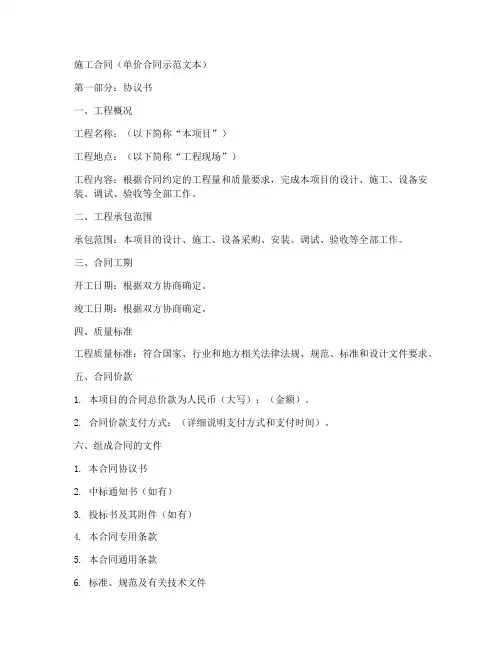 施工合同（单价合同示范文本）

第一部分：协议书

一、工程概况

工程名称：（以下简称“本项目”）

工程地点：（以下简称“工程现场”）

工程内容：根据合同约定的工程量和质量要求，完成本项目的设计、施工、设备安装、调试、验收等全部工作。

二、工程承包范围

承包范围：本项目的设计、施工、设备采购、安装、调试、验收等全部工作。

三、合同工期

开工日期：根据双方协商确定。

竣工日期：根据双方协商确定。

四、质量标准

工程质量标准：符合国家、行业和地方相关法律法规、规范、标准和设计文件要求。

五、合同价款

1. 本项目的合同总价款为人民币（大写）：（金额）。

2. 合同价款支付方式：（详细说明支付方式和支付时间）。

六、组成合同的文件

1. 本合同协议书

2. 中标通知书（如有）

3. 投标书及其附件（如有）

4. 本合同专用条款

5. 本合同通用条款

6. 标准、规范及有关技术文件